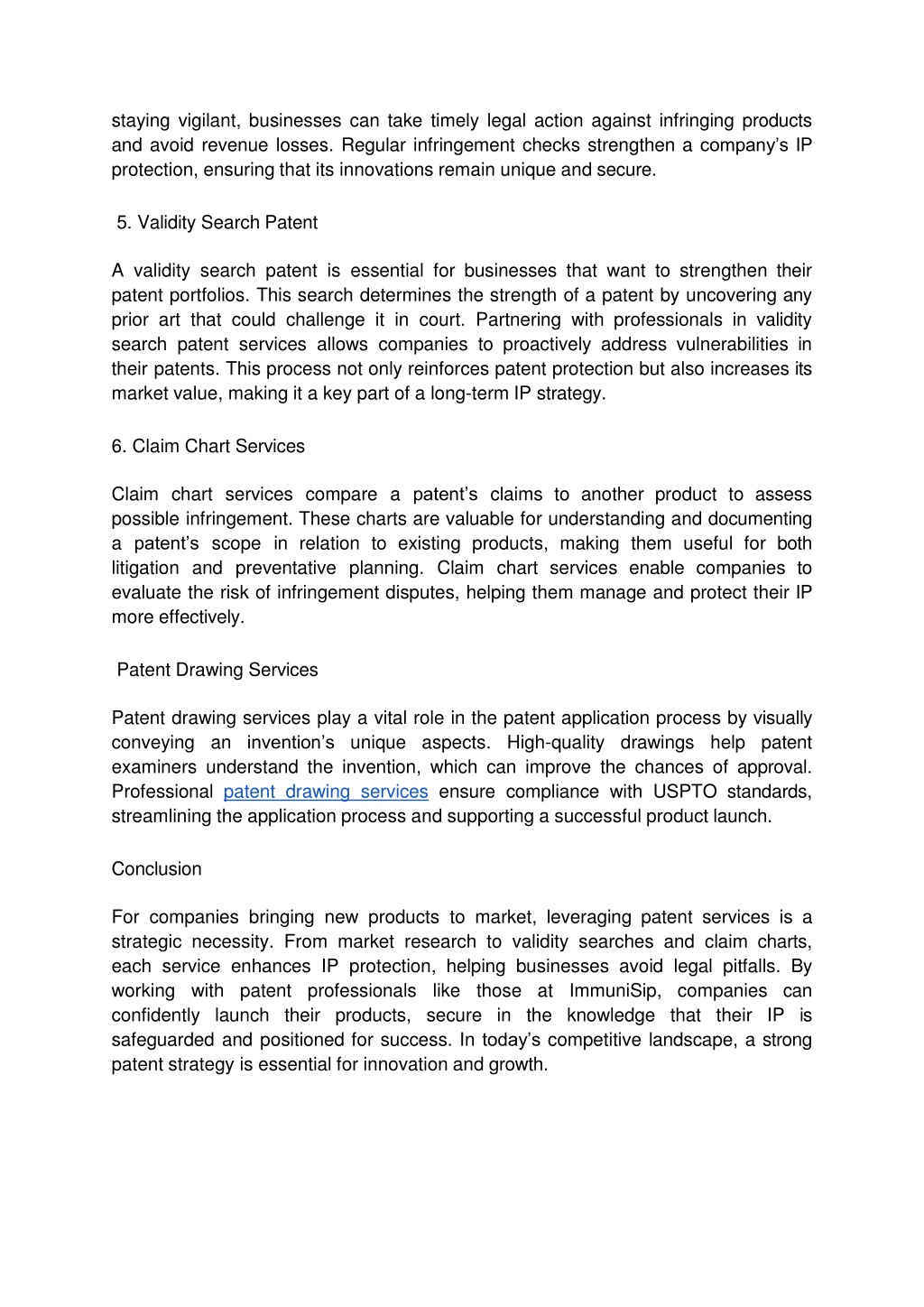 staying vigilant, businesses can take timely legal action against infringing products and avoid revenue losses. Regular infringement checks strengthen a company's IP protection, ensuring that its innovations remain unique and secure.

5. Validity Search Patent

A validity search patent is essential for businesses that want to strengthen their patent portfolios. This search determines the strength of a patent by uncovering any prior art that could challenge it in court. Partnering with professionals in validity search patent services allows companies to proactively address vulnerabilities in their patents. This process not only reinforces patent protection but also increases its market value, making it a key part of a long-term IP strategy.

6. Claim Chart Services

Claim chart services compare a patent's claims to another product to assess possible infringement. These charts are valuable for understanding and documenting a patent's scope in relation to existing products, making them useful for both litigation and preventative planning. Claim chart services enable companies to evaluate the risk of infringement disputes, helping them manage and protect their IP more effectively.

Patent Drawing Services

Patent drawing services play a vital role in the patent application process by visually conveying an invention's unique aspects. High-quality drawings help patent examiners understand the invention, which can improve the chances of approval. Professional patent drawing services ensure compliance with USPTO standards, streamlining the application process and supporting a successful product launch.

Conclusion

For companies bringing new products to market, leveraging patent services is a strategic necessity. From market research to validity searches and claim charts, each service enhances IP protection, helping businesses avoid legal pitfalls. By working with patent professionals like those at ImmuniSip, companies can confidently launch their products, secure in the knowledge that their IP is safeguarded and positioned for success. In today's competitive landscape, a strong patent strategy is essential for innovation and growth.